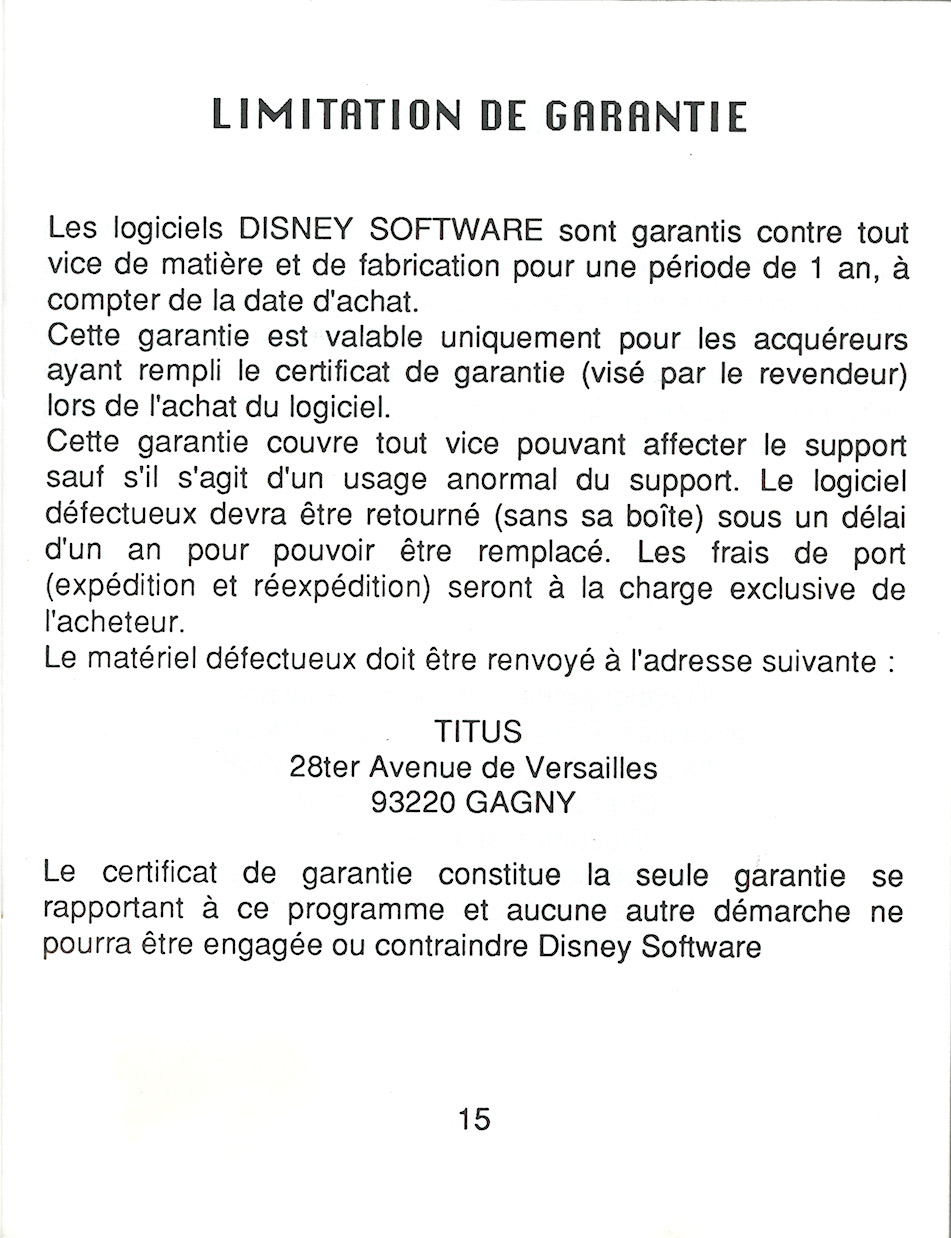 LIMITATION DE GARANTIE

Les logiciels DISNEY SOFTWARE sont garantis contre tout vice de matière et de fabrication pour une période de 1 an, à compter de la date d'achat.
Cette garantie est valable uniquement pour les acquéreurs ayant rempli le certificat de garantie (visé par le revendeur) lors de l'achat du logiciel.
Cette garantie couvre tout vice pouvant affecter le support sauf s'il s'agit d'un usage anormal du support. Le logiciel défectueux devra être retourné (sans sa boîte) sous un délai d'un an pour pouvoir être remplacé. Les frais de port (expédition et réexpédition) seront à la charge exclusive de l'acheteur.
Le matériel défectueux doit être renvoyé à l'adresse suivante :

TITUS
28ter Avenue de Versailles
93220 GAGNY

Le certificat de garantie constitue la seule garantie se rapportant à ce programme et aucune autre démarche ne pourra être engagée ou contraindre Disney Software

15